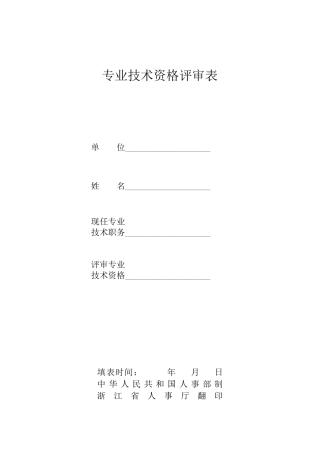 专业技术资格评审表

单　　位____________________

姓　　名____________________

现任专业
技术职务____________________

评审专业
技术资格____________________

填表时间：　　　年　　月　　日
中华人民共和国人事部制
浙江省人事厅翻印